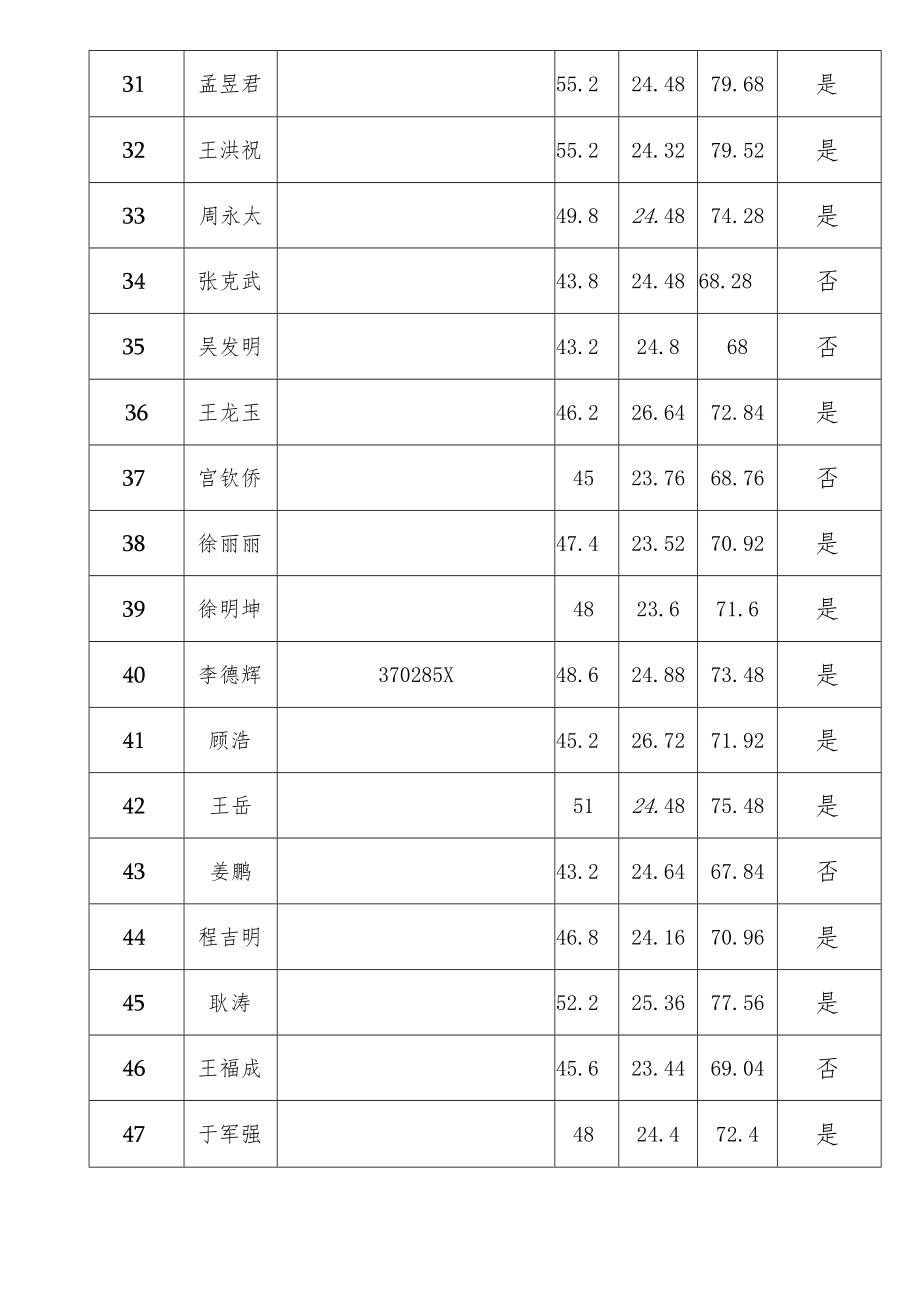 | 31 | 孟昱君 |  | 55.2 | 24.48 | 79.68 | 是 |
|---|---|---|---|---|---|---|
| 32 | 王洪祝 |  | 55.2 | 24.32 | 79.52 | 是 |
| 33 | 周永太 |  | 49.8 | 24.48 | 74.28 | 是 |
| 34 | 张克武 |  | 43.8 | 24.48 | 68.28 | 否 |
| 35 | 吴发明 |  | 43.2 | 24.8 | 68 | 否 |
| 36 | 王龙玉 |  | 46.2 | 26.64 | 72.84 | 是 |
| 37 | 宫钦侨 |  | 45 | 23.76 | 68.76 | 否 |
| 38 | 徐丽丽 |  | 47.4 | 23.52 | 70.92 | 是 |
| 39 | 徐明坤 |  | 48 | 23.6 | 71.6 | 是 |
| 40 | 李德辉 | 370285X | 48.6 | 24.88 | 73.48 | 是 |
| 41 | 顾浩 |  | 45.2 | 26.72 | 71.92 | 是 |
| 42 | 王岳 |  | 51 | 24.48 | 75.48 | 是 |
| 43 | 姜鹏 |  | 43.2 | 24.64 | 67.84 | 否 |
| 44 | 程吉明 |  | 46.8 | 24.16 | 70.96 | 是 |
| 45 | 耿涛 |  | 52.2 | 25.36 | 77.56 | 是 |
| 46 | 王福成 |  | 45.6 | 23.44 | 69.04 | 否 |
| 47 | 于军强 |  | 48 | 24.4 | 72.4 | 是 |